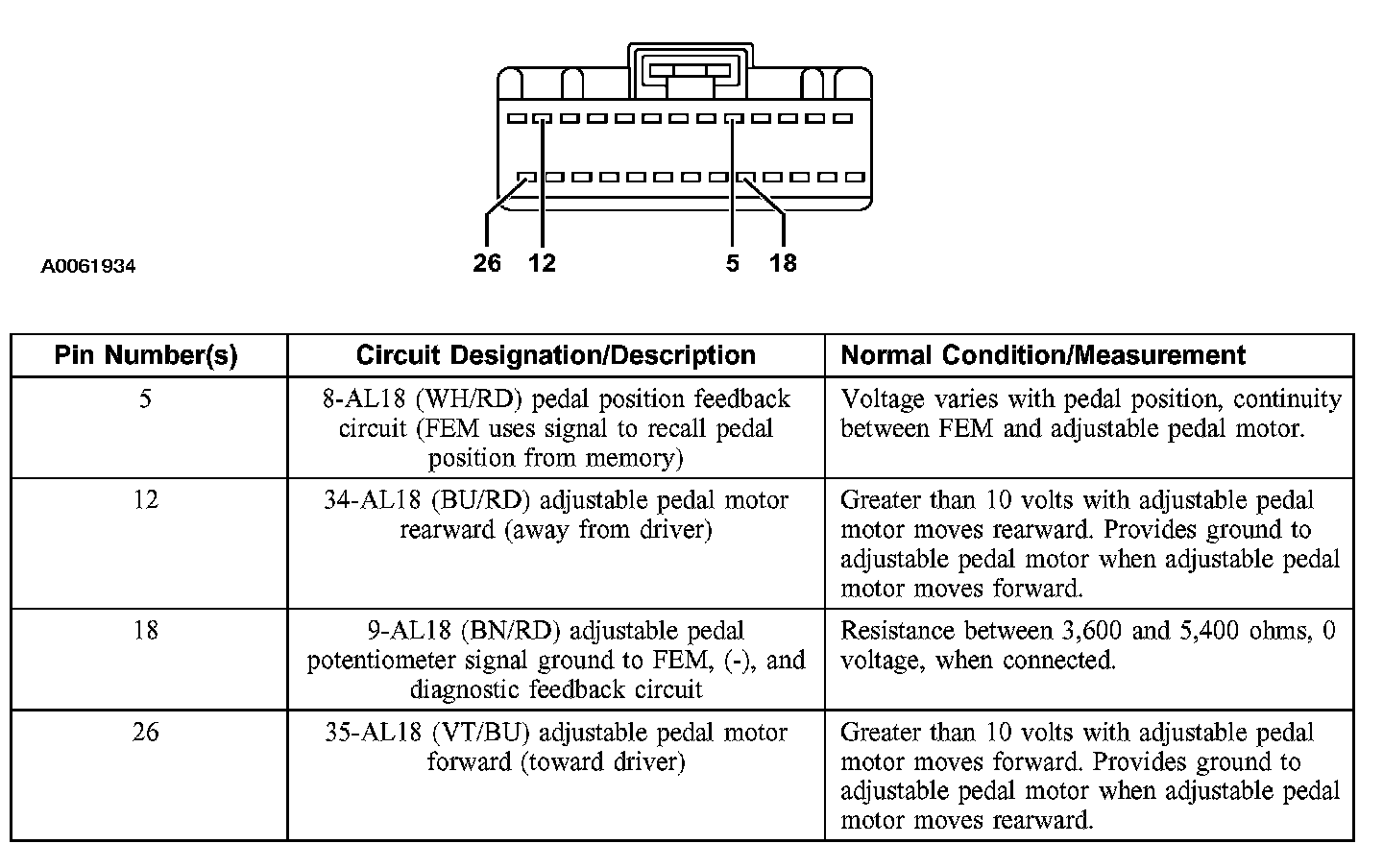 A0061934

26 12 5 18

| Pin Number(s) | Circuit Designation/Description | Normal Condition/Measurement |
|---|---|---|
| 5 | 8-AL18 (WH/RD) pedal position feedback circuit (FEM uses signal to recall pedal position from memory) | Voltage varies with pedal position, continuity between FEM and adjustable pedal motor. |
| 12 | 34-AL18 (BU/RD) adjustable pedal motor rearward (away from driver) | Greater than 10 volts with adjustable pedal motor moves rearward. Provides ground to adjustable pedal motor when adjustable pedal motor moves forward. |
| 18 | 9-AL18 (BN/RD) adjustable pedal potentiometer signal ground to FEM, (-), and diagnostic feedback circuit | Resistance between 3,600 and 5,400 ohms, 0 voltage, when connected. |
| 26 | 35-AL18 (VT/BU) adjustable pedal motor forward (toward driver) | Greater than 10 volts with adjustable pedal motor moves forward. Provides ground to adjustable pedal motor when adjustable pedal motor moves rearward. |